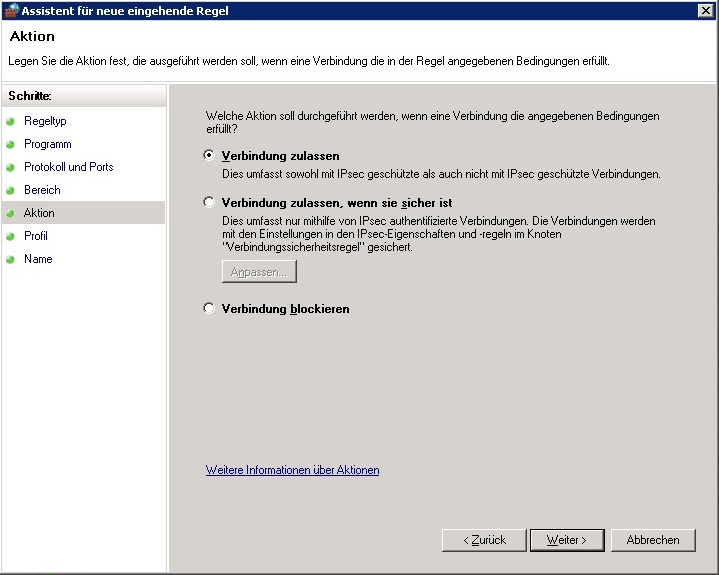 Assistent für neue eingehende Regel

Aktion

Legen Sie die Aktion fest, die ausgeführt werden soll, wenn eine Verbindung die in der Regel angegebenen Bedingungen erfüllt.

Schritte:

Regeltyp

Programm

Protokoll und Ports

Bereich

Aktion

Profil

Name

Welche Aktion soll durchgeführt werden, wenn eine Verbindung die angegebenen Bedingungen erfüllt?

Verbindung zulassen

Dies umfasst sowohl mit IPsec geschützte als auch nicht mit IPsec geschützte Verbindungen.

Verbindung zulassen, wenn sie sicher ist

Dies umfasst nur mithilfe von IPsec authentifizierte Verbindungen. Die Verbindungen werden mit den Einstellungen in den IPsec-Eigenschaften und -regeln im Knoten "Verbindungssicherheitsregel" gesichert.

Anpassen...

Verbindung blockieren

Weitere Informationen über Aktionen

< Zurück

Weiter >

Abbrechen